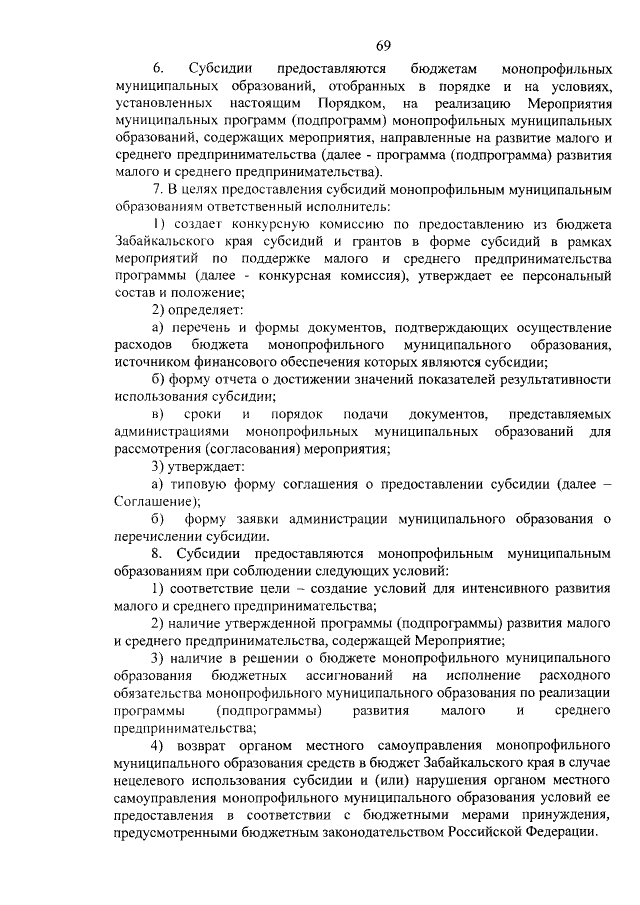 69

6. Субсидии предоставляются бюджетам монопрофильных муниципальных образований, отобранных в порядке и на условиях, установленных настоящим Порядком, на реализацию Мероприятия муниципальных программ (подпрограмм) монопрофильных муниципальных образований, содержащих мероприятия, направленные на развитие малого и среднего предпринимательства (далее - программа (подпрограмма) развития малого и среднего предпринимательства).

7. В целях предоставления субсидий монопрофильным муниципальным образованиям ответственный исполнитель:

1) создает конкурсную комиссию по предоставлению из бюджета Забайкальского края субсидий и грантов в форме субсидий в рамках мероприятий по поддержке малого и среднего предпринимательства программы (далее - конкурсная комиссия), утверждает ее персональный состав и положение;

2) определяет:

а) перечень и формы документов, подтверждающих осуществление расходов бюджета монопрофильного муниципального образования, источником финансового обеспечения которых являются субсидии;

б) форму отчета о достижении значений показателей результативности использования субсидии;

в) сроки и порядок подачи документов, представляемых администрациями монопрофильных муниципальных образований для рассмотрения (согласования) мероприятия;

3) утверждает:

а) типовую форму соглашения о предоставлении субсидии (далее – Соглашение);

б) форму заявки администрации муниципального образования о перечислении субсидии.

8. Субсидии предоставляются монопрофильным муниципальным образованиям при соблюдении следующих условий:

1) соответствие цели – создание условий для интенсивного развития малого и среднего предпринимательства;

2) наличие утвержденной программы (подпрограммы) развития малого и среднего предпринимательства, содержащей Мероприятие;

3) наличие в решении о бюджете монопрофильного муниципального образования бюджетных ассигнований на исполнение расходного обязательства монопрофильного муниципального образования по реализации программы (подпрограммы) развития малого и среднего предпринимательства;

4) возврат органом местного самоуправления монопрофильного муниципального образования средств в бюджет Забайкальского края в случае нецелевого использования субсидии и (или) нарушения органом местного самоуправления монопрофильного муниципального образования условий ее предоставления в соответствии с бюджетными мерами принуждения, предусмотренными бюджетным законодательством Российской Федерации.